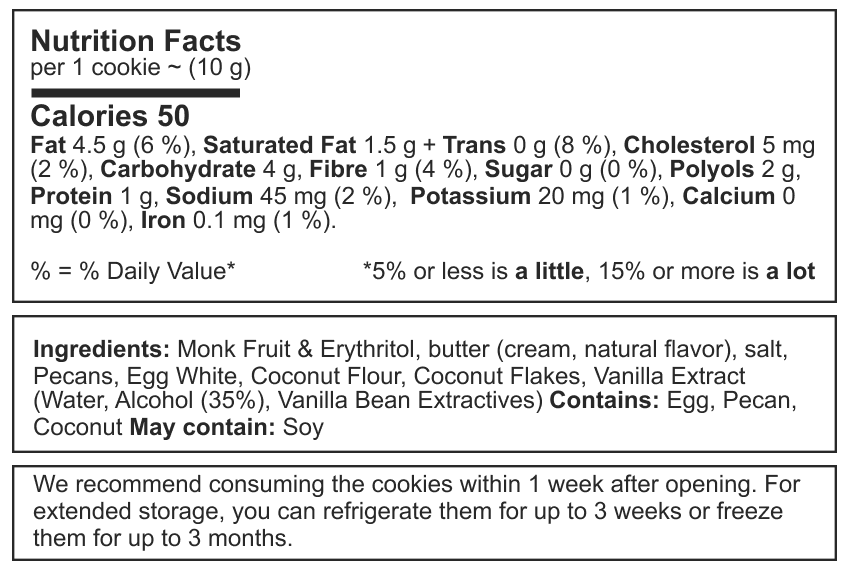 Nutrition Facts
per 1 cookie ~ (10 g)

Calories 50
Fat 4.5 g (6 %), Saturated Fat 1.5 g + Trans 0 g (8 %), Cholesterol 5 mg (2 %), Carbohydrate 4 g, Fibre 1 g (4 %), Sugar 0 g (0 %), Polyols 2 g, Protein 1 g, Sodium 45 mg (2 %), Potassium 20 mg (1 %), Calcium 0 mg (0 %), Iron 0.1 mg (1 %).

% = % Daily Value*

*5% or less is a little, 15% or more is a lot

Ingredients: Monk Fruit & Erythritol, butter (cream, natural flavor), salt, Pecans, Egg White, Coconut Flour, Coconut Flakes, Vanilla Extract (Water, Alcohol (35%), Vanilla Bean Extractives) Contains: Egg, Pecan, Coconut May contain: Soy

We recommend consuming the cookies within 1 week after opening. For extended storage, you can refrigerate them for up to 3 weeks or freeze them for up to 3 months.